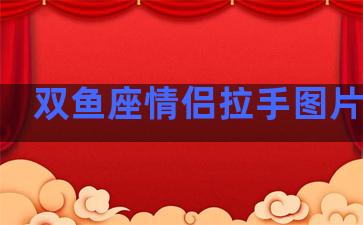 双鱼座情侣拉手图片